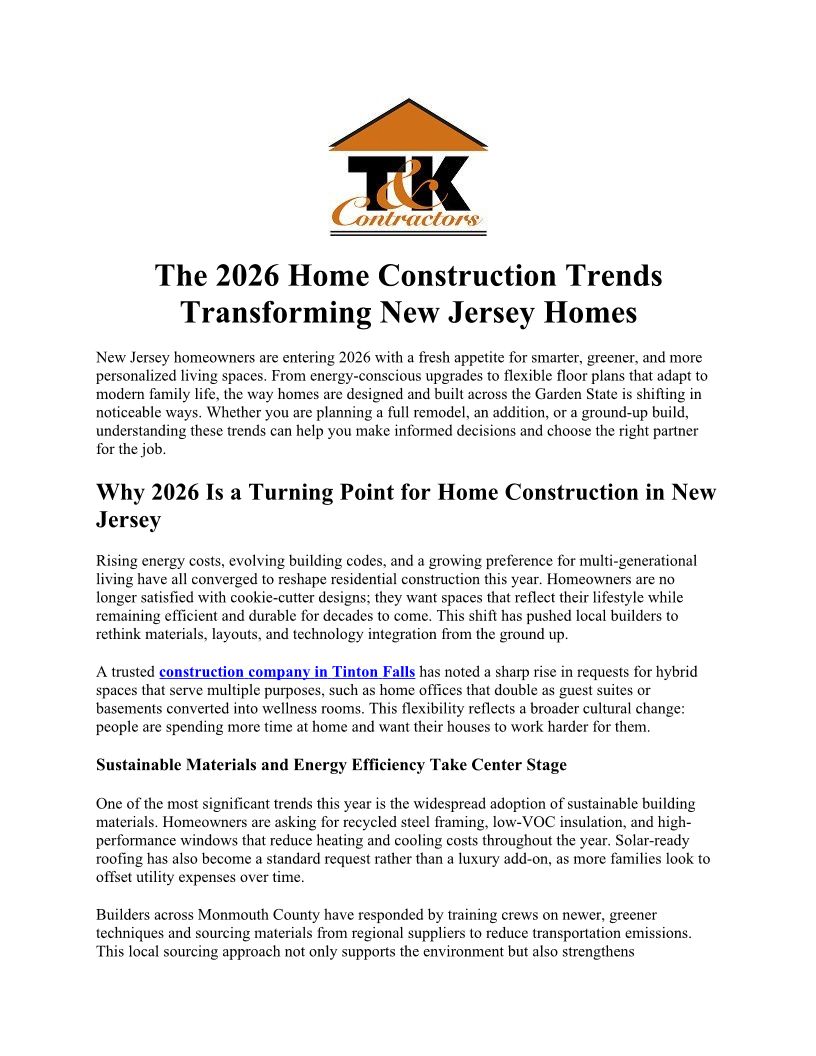 T&K
Contractors

The 2026 Home Construction Trends Transforming New Jersey Homes

New Jersey homeowners are entering 2026 with a fresh appetite for smarter, greener, and more personalized living spaces. From energy-conscious upgrades to flexible floor plans that adapt to modern family life, the way homes are designed and built across the Garden State is shifting in noticeable ways. Whether you are planning a full remodel, an addition, or a ground-up build, understanding these trends can help you make informed decisions and choose the right partner for the job.

Why 2026 Is a Turning Point for Home Construction in New Jersey

Rising energy costs, evolving building codes, and a growing preference for multi-generational living have all converged to reshape residential construction this year. Homeowners are no longer satisfied with cookie-cutter designs; they want spaces that reflect their lifestyle while remaining efficient and durable for decades to come. This shift has pushed local builders to rethink materials, layouts, and technology integration from the ground up.

A trusted construction company in Tinton Falls has noted a sharp rise in requests for hybrid spaces that serve multiple purposes, such as home offices that double as guest suites or basements converted into wellness rooms. This flexibility reflects a broader cultural change: people are spending more time at home and want their houses to work harder for them.

Sustainable Materials and Energy Efficiency Take Center Stage

One of the most significant trends this year is the widespread adoption of sustainable building materials. Homeowners are asking for recycled steel framing, low-VOC insulation, and high-performance windows that reduce heating and cooling costs throughout the year. Solar-ready roofing has also become a standard request rather than a luxury add-on, as more families look to offset utility expenses over time.

Builders across Monmouth County have responded by training crews on newer, greener techniques and sourcing materials from regional suppliers to reduce transportation emissions. This local sourcing approach not only supports the environment but also strengthens